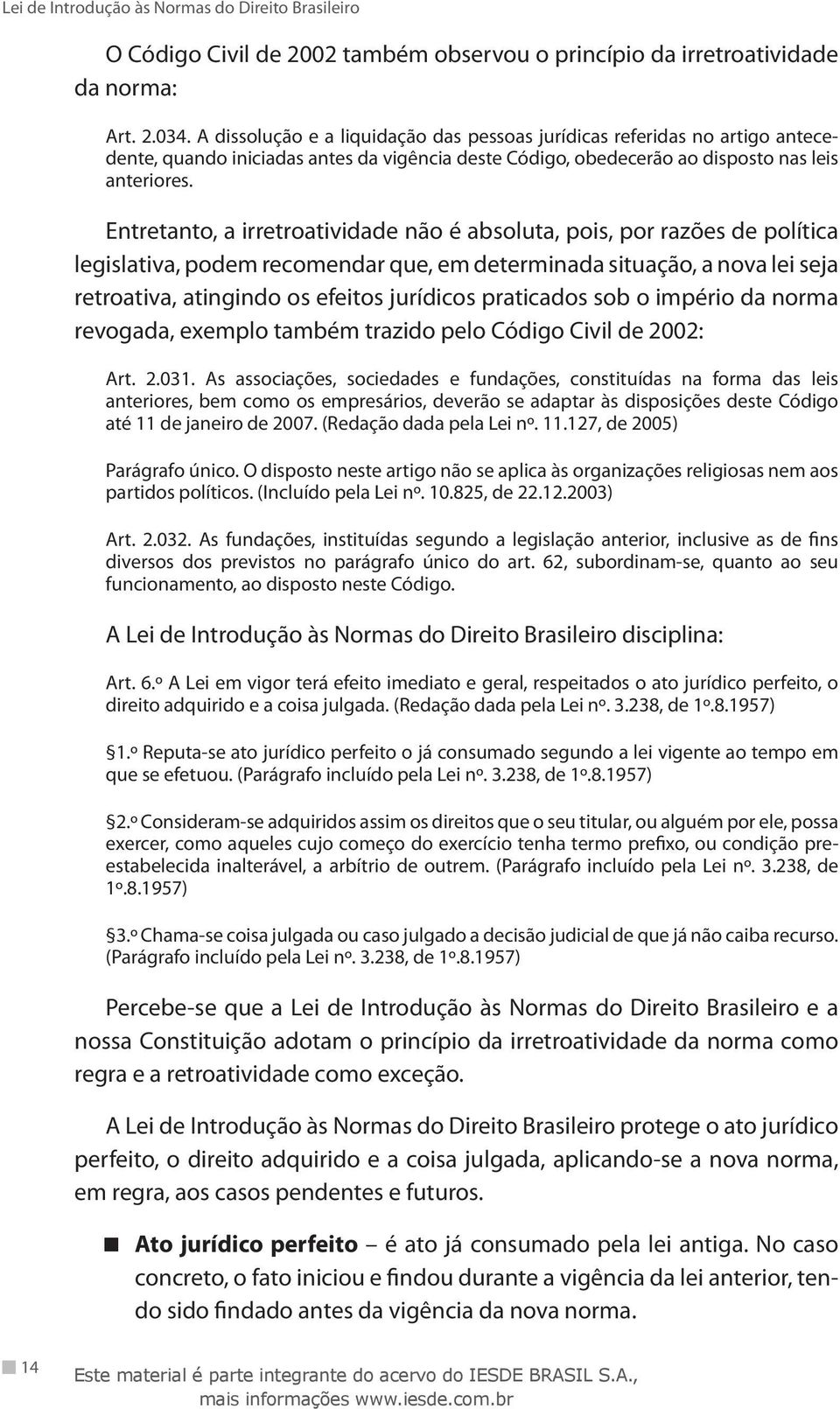 Lei de Introdução às Normas do Direito Brasileiro

O Código Civil de 2002 também observou o princípio da irretroatividade da norma:

Art. 2.034. A dissolução e a liquidação das pessoas jurídicas referidas no artigo antecedente, quando iniciadas antes da vigência deste Código, obedecerão ao disposto nas leis anteriores.

Entretanto, a irretroatividade não é absoluta, pois, por razões de política legislativa, podem recomendar que, em determinada situação, a nova lei seja retroativa, atingindo os efeitos jurídicos praticados sob o império da norma revogada, exemplo também trazido pelo Código Civil de 2002:

Art. 2.031. As associações, sociedades e fundações, constituídas na forma das leis anteriores, bem como os empresários, deverão se adaptar às disposições deste Código até 11 de janeiro de 2007. (Redação dada pela Lei nº. 11.127, de 2005)

Parágrafo único. O disposto neste artigo não se aplica às organizações religiosas nem aos partidos políticos. (Incluído pela Lei nº. 10.825, de 22.12.2003)

Art. 2.032. As fundações, instituídas segundo a legislação anterior, inclusive as de fins diversos dos previstos no parágrafo único do art. 62, subordinam-se, quanto ao seu funcionamento, ao disposto neste Código.

A Lei de Introdução às Normas do Direito Brasileiro disciplina:

Art. 6.º A Lei em vigor terá efeito imediato e geral, respeitados o ato jurídico perfeito, o direito adquirido e a coisa julgada. (Redação dada pela Lei nº. 3.238, de 1º.8.1957)

§1.º Reputa-se ato jurídico perfeito o já consumado segundo a lei vigente ao tempo em que se efetuou. (Parágrafo incluído pela Lei nº. 3.238, de 1º.8.1957)

§2.º Consideram-se adquiridos assim os direitos que o seu titular, ou alguém por ele, possa exercer, como aqueles cujo começo do exercício tenha termo prefixo, ou condição preestabelecida inalterável, a arbítrio de outrem. (Parágrafo incluído pela Lei nº. 3.238, de 1º.8.1957)

§3.º Chama-se coisa julgada ou caso julgado a decisão judicial de que já não caiba recurso. (Parágrafo incluído pela Lei nº. 3.238, de 1º.8.1957)

Percebe-se que a Lei de Introdução às Normas do Direito Brasileiro e a nossa Constituição adotam o princípio da irretroatividade da norma como regra e a retroatividade como exceção.

A Lei de Introdução às Normas do Direito Brasileiro protege o ato jurídico perfeito, o direito adquirido e a coisa julgada, aplicando-se a nova norma, em regra, aos casos pendentes e futuros.

Ato jurídico perfeito – é ato já consumado pela lei antiga. No caso concreto, o fato iniciou e findou durante a vigência da lei anterior, tendo sido findado antes da vigência da nova norma.

14

Este material é parte integrante do acervo do IESDE BRASIL S.A., mais informações www.iesde.com.br